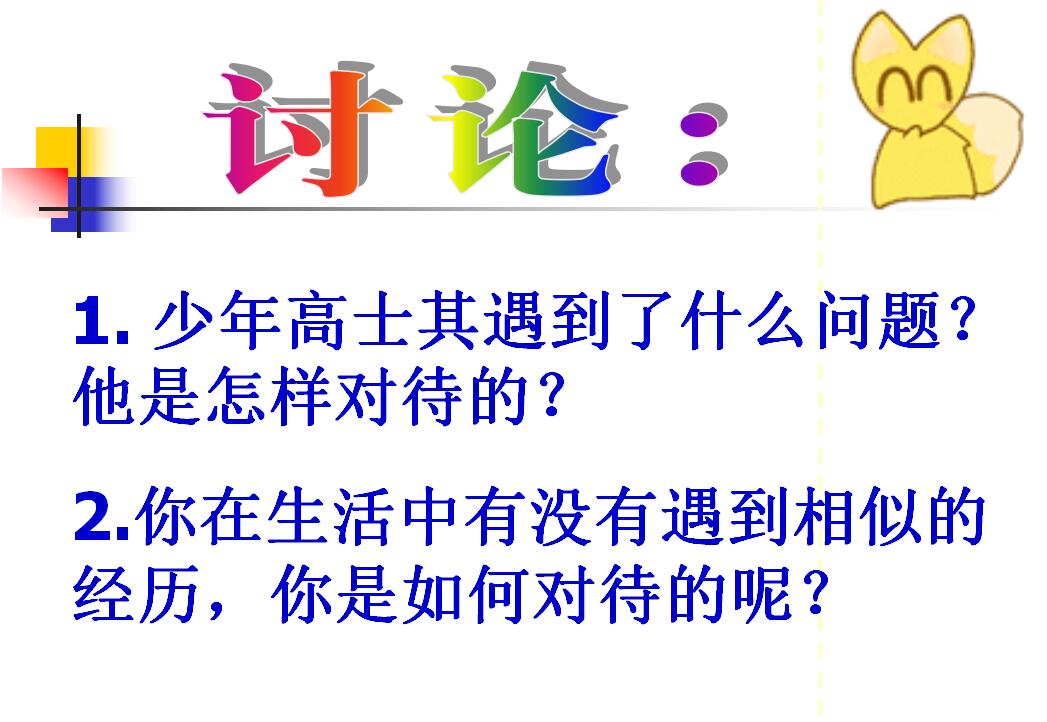 讨论：

1. 少年高士其遇到了什么问题？他是怎样对待的？

2.你在生活中有没有遇到相似的经历，你是如何对待的呢？